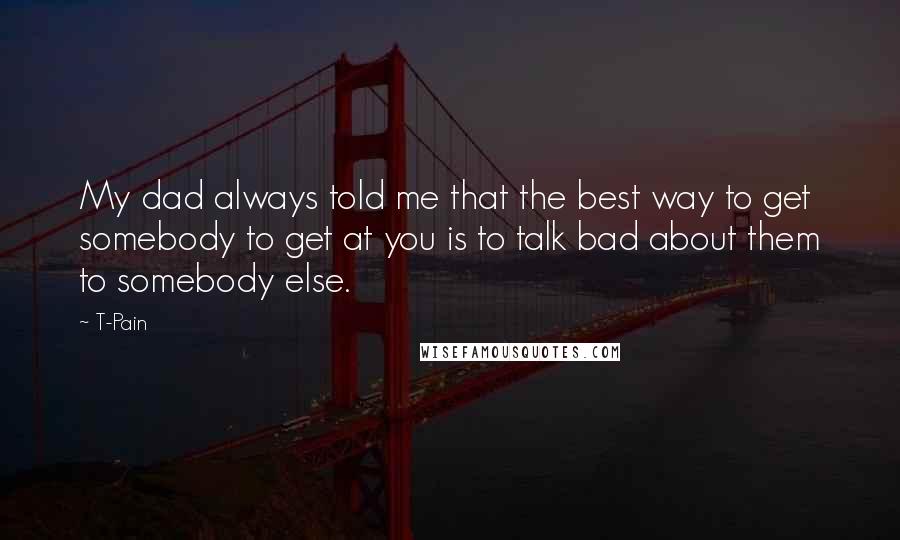 My dad always told me that the best way to get somebody to get at you is to talk bad about them to somebody else.

~ T-Pain

WISEFAMOUSQUOTES.COM